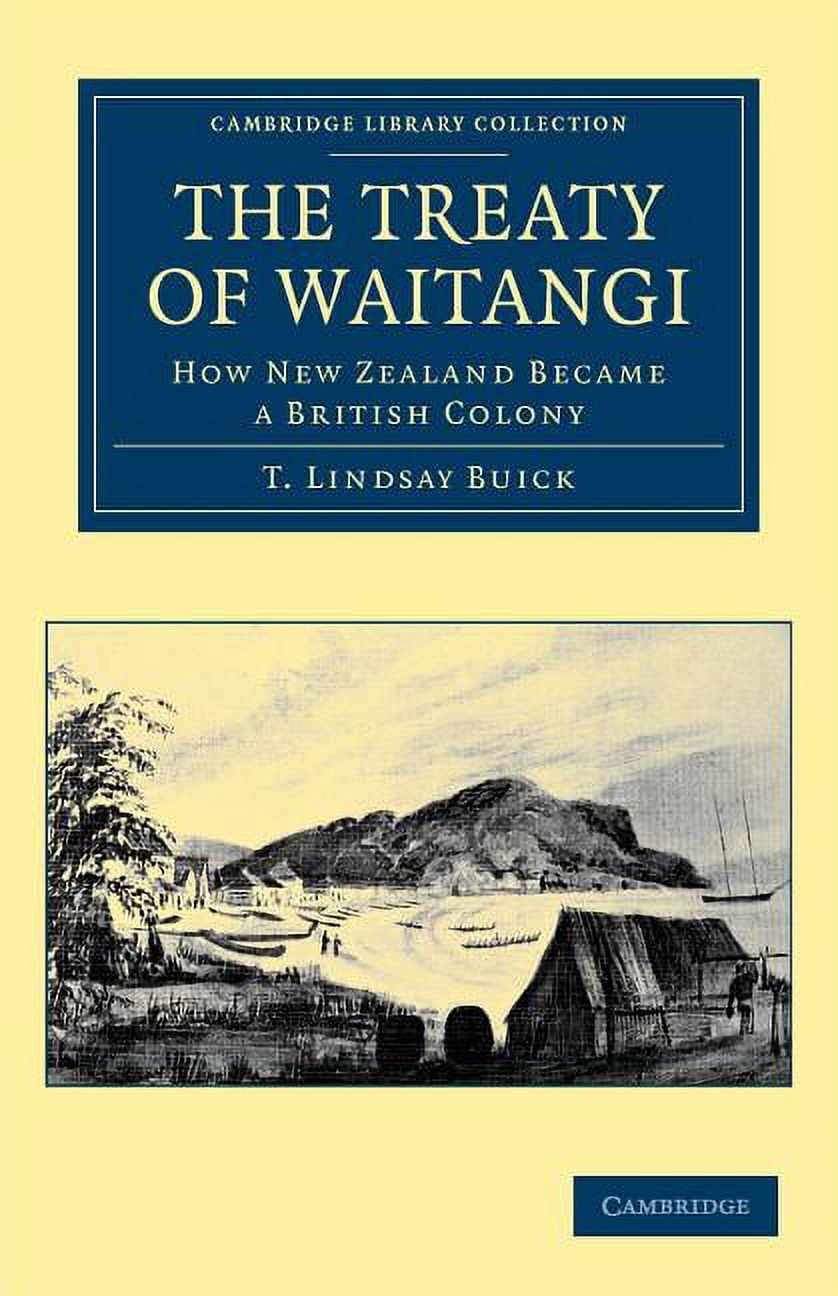 CAMBRIDGE LIBRARY COLLECTION

THE TREATY OF WAITANGI

HOW NEW ZEALAND BECAME A BRITISH COLONY

T. LINDSAY BUICK

CAMBRIDGE